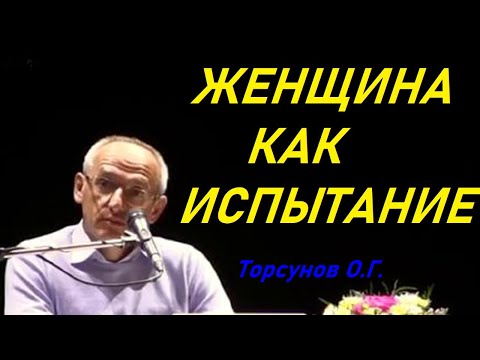 ЖЕНЩИНА
КАК
ИСПЫТАНИЕ

Торсунов О.Г.